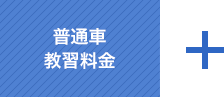 普通車
教習料金

+